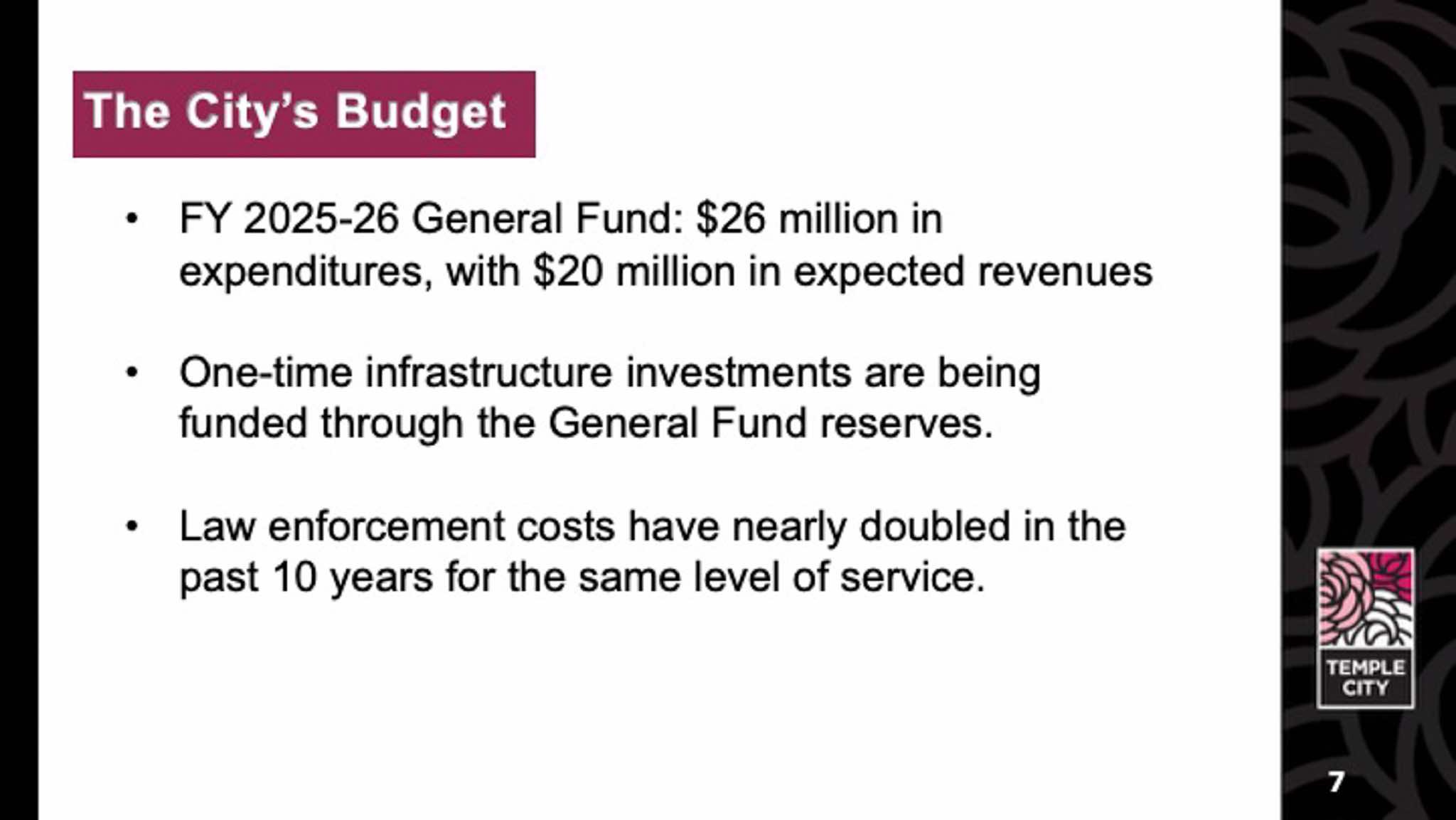 The City's Budget

• FY 2025-26 General Fund: \$26 million in expenditures, with \$20 million in expected revenues

• One-time infrastructure investments are being funded through the General Fund reserves.

• Law enforcement costs have nearly doubled in the past 10 years for the same level of service.

TEMPLE CITY

7